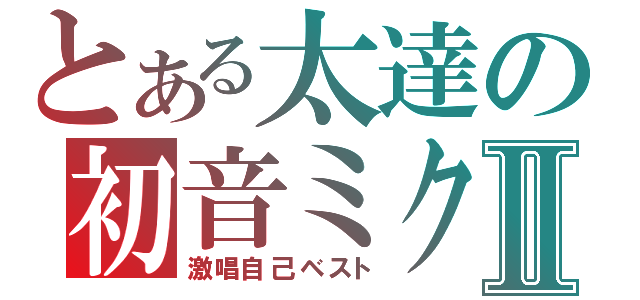 とある太達の
初音ミクII
激唱自己ベスト